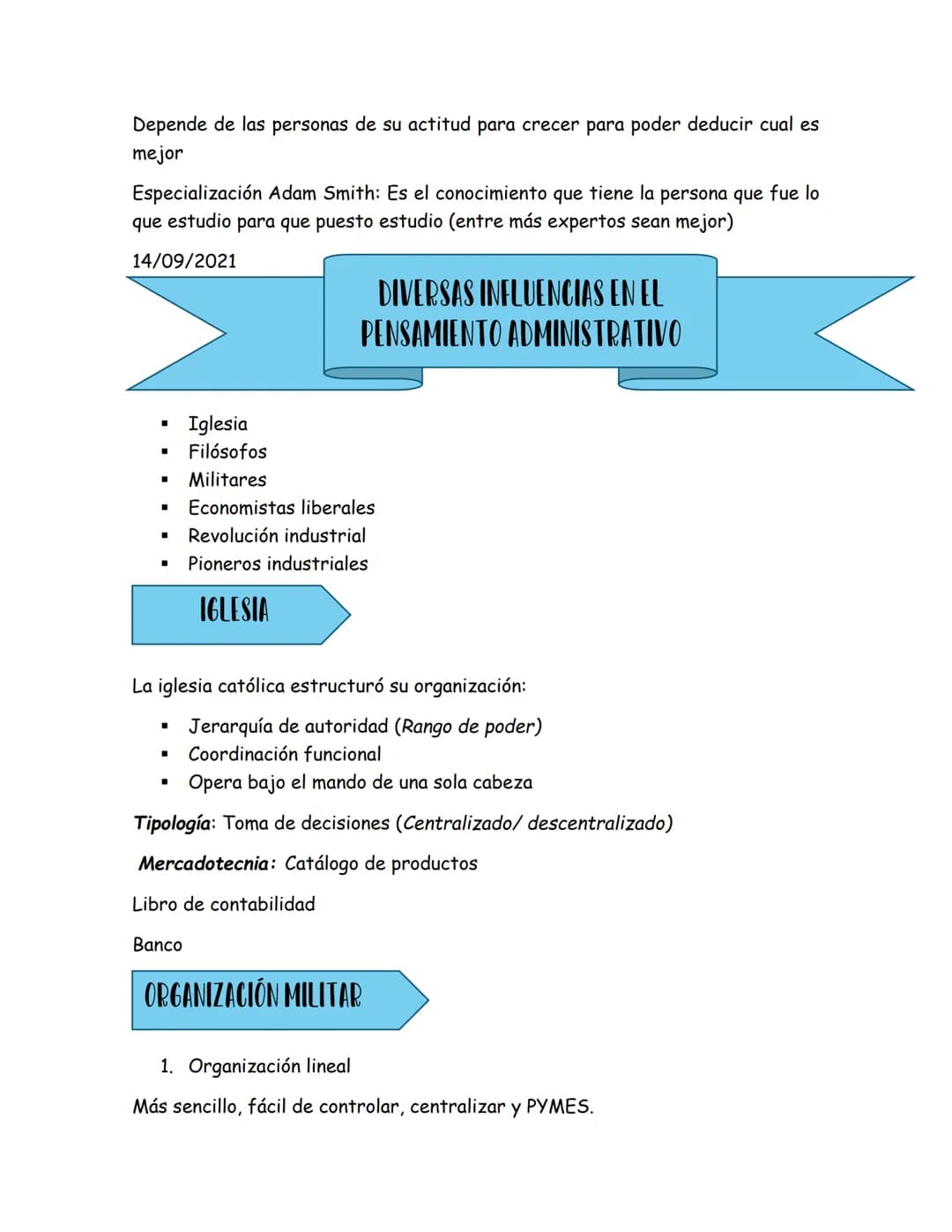 Depende de las personas de su actitud para crecer para poder deducir cual es mejor

Especialización Adam Smith: Es el conocimiento que tiene la persona que fue lo que estudio para que puesto estudio (entre más expertos sean mejor)

14/09/2021

DIVERSAS INFLUENCIAS EN EL PENSAMIENTO ADMINISTRATIVO

• Iglesia
• Filósofos
• Militares
• Economistas liberales
• Revolución industrial
• Pioneros industriales

IGLESIA

La iglesia católica estructuró su organización:

• Jerarquía de autoridad (Rango de poder)
• Coordinación funcional
• Opera bajo el mando de una sola cabeza

Tipología: Toma de decisiones (Centralizado/ descentralizado)

Mercadotecnia: Catálogo de productos

Libro de contabilidad

Banco

ORGANIZACIÓN MILITAR

1. Organización lineal

Más sencillo, fácil de controlar, centralizar y PYMES.